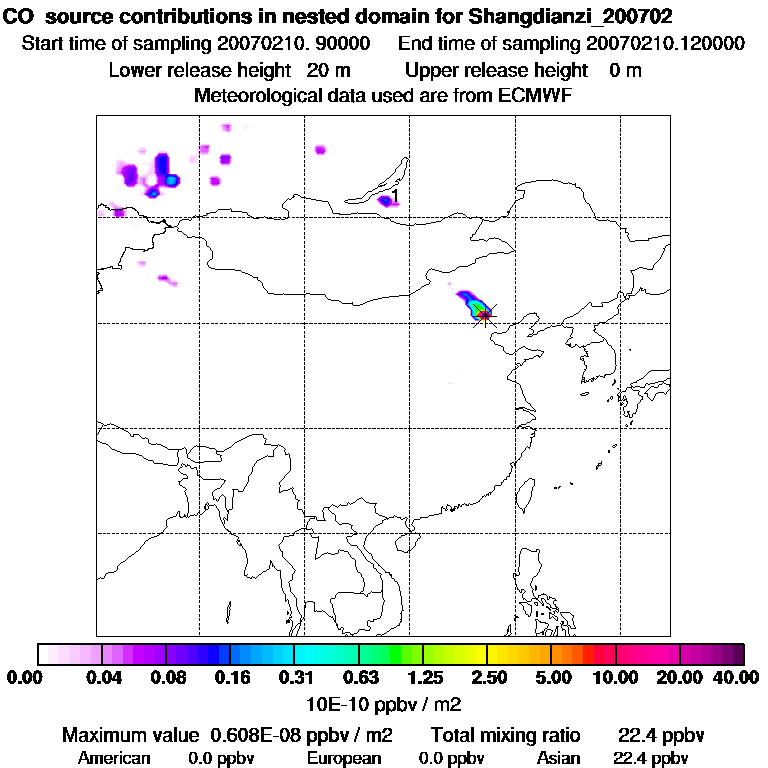 CO source contributions in nested domain for Shangdianzi_200702
Start time of sampling 20070210. 90000 End time of sampling 20070210.120000
Lower release height 20 m Upper release height 0 m
Meteorological data used are from ECMWF

1

0.00 0.04 0.08 0.16 0.31 0.63 1.25 2.50 5.00 10.00 20.00 40.00
10E-10 ppbv / m2

Maximum value 0.608E-08 ppbv / m2 Total mixing ratio 22.4 ppbv
American 0.0 ppbv European 0.0 ppbv Asian 22.4 ppbv